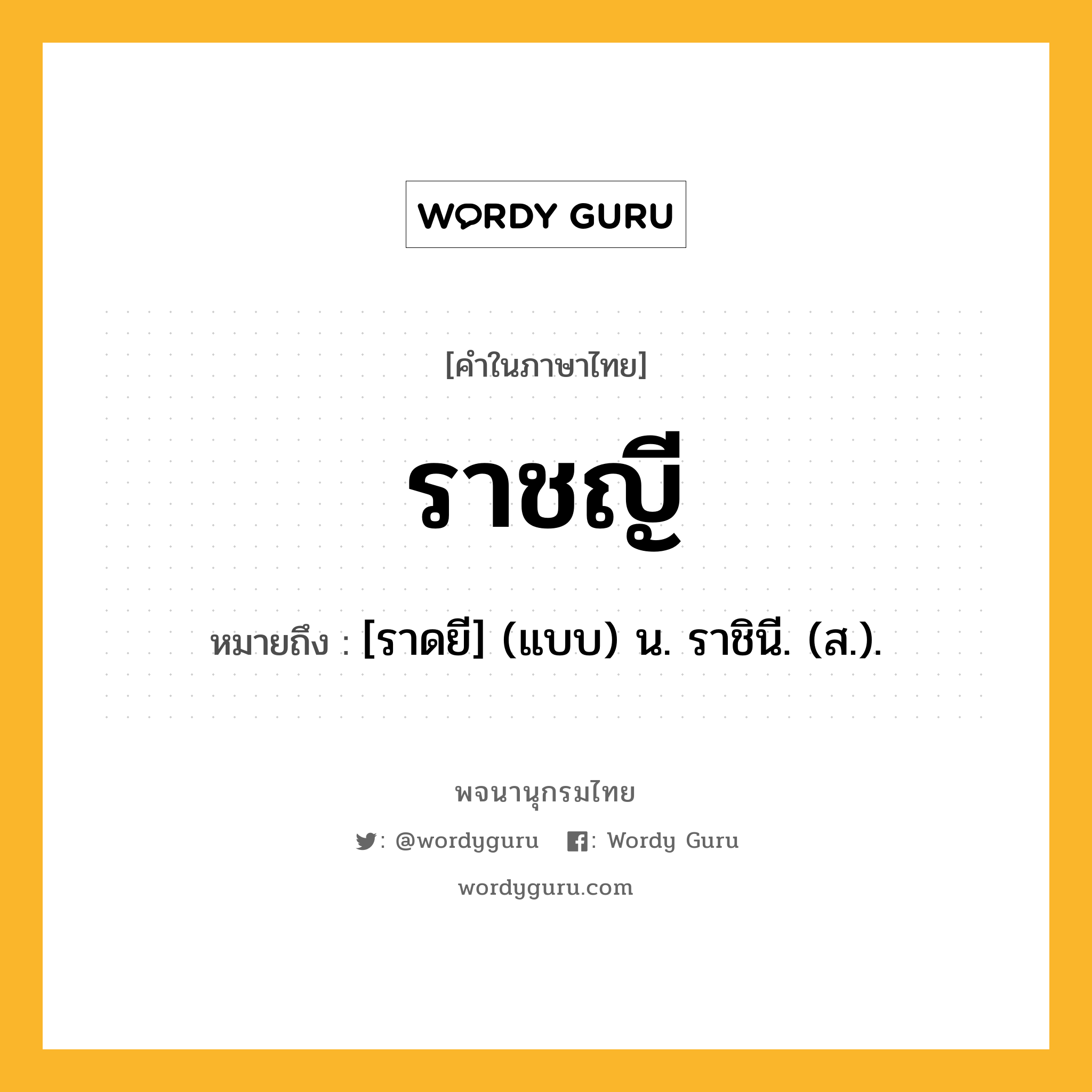 WORDY GURU

[คำในภาษาไทย]

ราชญี

หมายถึง : [ราดยี] (แบบ) น. ราชินี. (ส.).

พจนานุกรมไทย

: @wordyguru : Wordy Guru

wordyguru.com